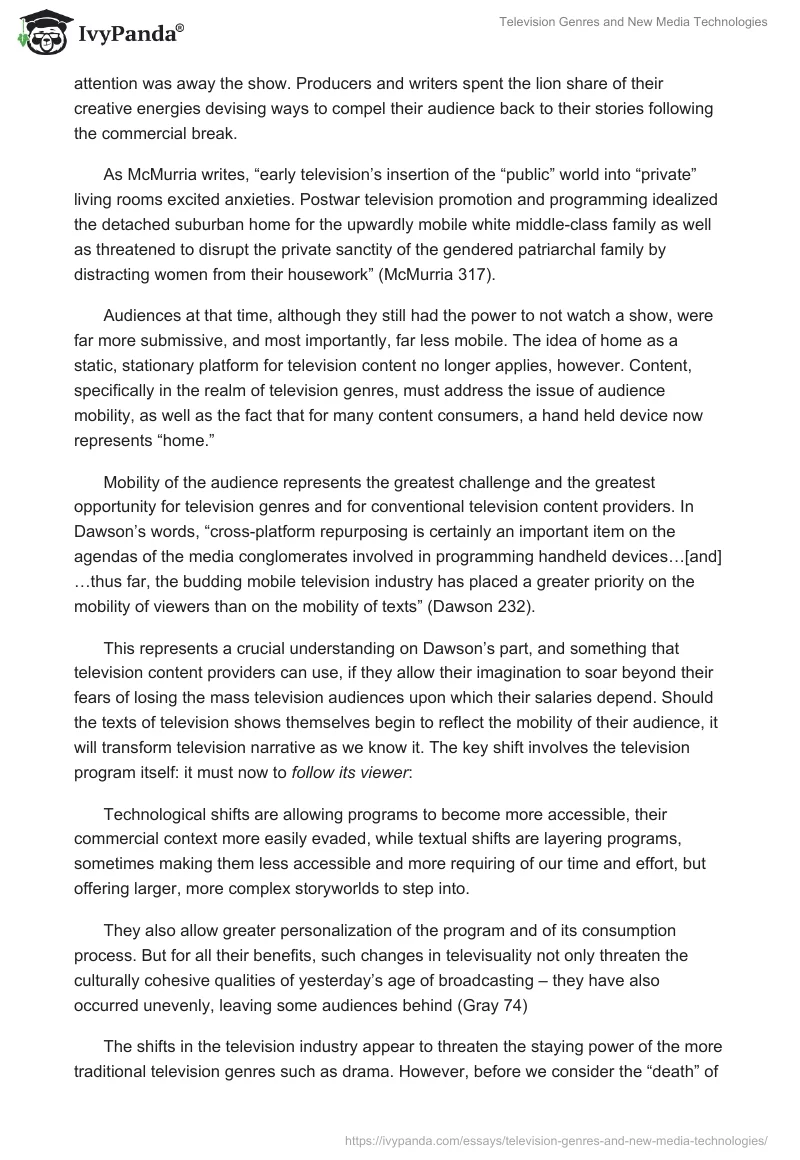 IvyPanda®

Television Genres and New Media Technologies

attention was away the show. Producers and writers spent the lion share of their creative energies devising ways to compel their audience back to their stories following the commercial break.

As McMurria writes, “early television’s insertion of the “public” world into “private” living rooms excited anxieties. Postwar television promotion and programming idealized the detached suburban home for the upwardly mobile white middle-class family as well as threatened to disrupt the private sanctity of the gendered patriarchal family by distracting women from their housework” (McMurria 317).

Audiences at that time, although they still had the power to not watch a show, were far more submissive, and most importantly, far less mobile. The idea of home as a static, stationary platform for television content no longer applies, however. Content, specifically in the realm of television genres, must address the issue of audience mobility, as well as the fact that for many content consumers, a hand held device now represents “home.”

Mobility of the audience represents the greatest challenge and the greatest opportunity for television genres and for conventional television content providers. In Dawson’s words, “cross-platform repurposing is certainly an important item on the agendas of the media conglomerates involved in programming handheld devices…[and] …thus far, the budding mobile television industry has placed a greater priority on the mobility of viewers than on the mobility of texts” (Dawson 232).

This represents a crucial understanding on Dawson’s part, and something that television content providers can use, if they allow their imagination to soar beyond their fears of losing the mass television audiences upon which their salaries depend. Should the texts of television shows themselves begin to reflect the mobility of their audience, it will transform television narrative as we know it. The key shift involves the television program itself: it must now to follow its viewer:

Technological shifts are allowing programs to become more accessible, their commercial context more easily evaded, while textual shifts are layering programs, sometimes making them less accessible and more requiring of our time and effort, but offering larger, more complex storyworlds to step into.

They also allow greater personalization of the program and of its consumption process. But for all their benefits, such changes in televisuality not only threaten the culturally cohesive qualities of yesterday’s age of broadcasting – they have also occurred unevenly, leaving some audiences behind (Gray 74)

The shifts in the television industry appear to threaten the staying power of the more traditional television genres such as drama. However, before we consider the “death” of

https://ivypanda.com/essays/television-genres-and-new-media-technologies/